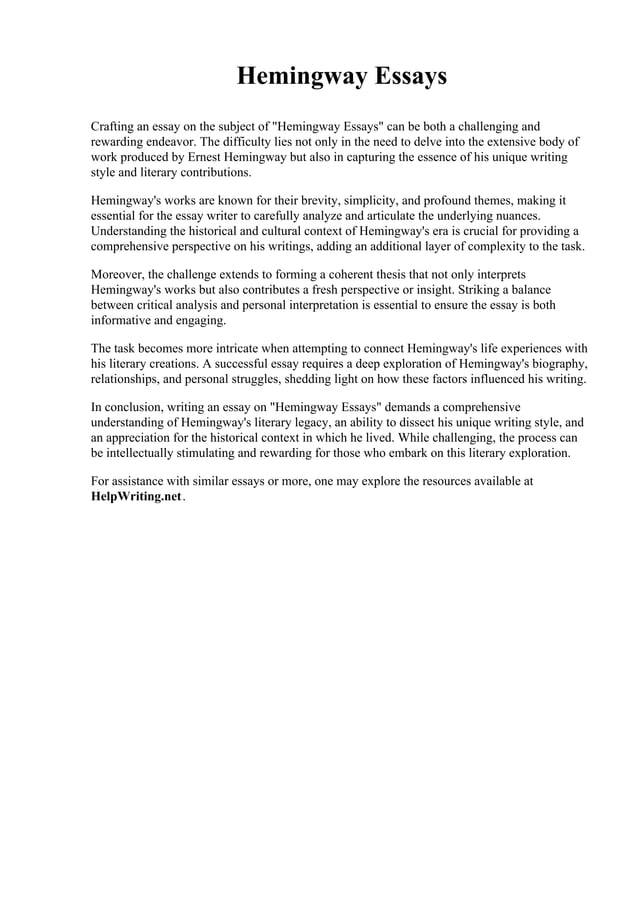 Hemingway Essays

Crafting an essay on the subject of "Hemingway Essays" can be both a challenging and rewarding endeavor. The difficulty lies not only in the need to delve into the extensive body of work produced by Ernest Hemingway but also in capturing the essence of his unique writing style and literary contributions.

Hemingway's works are known for their brevity, simplicity, and profound themes, making it essential for the essay writer to carefully analyze and articulate the underlying nuances. Understanding the historical and cultural context of Hemingway's era is crucial for providing a comprehensive perspective on his writings, adding an additional layer of complexity to the task.

Moreover, the challenge extends to forming a coherent thesis that not only interprets Hemingway's works but also contributes a fresh perspective or insight. Striking a balance between critical analysis and personal interpretation is essential to ensure the essay is both informative and engaging.

The task becomes more intricate when attempting to connect Hemingway's life experiences with his literary creations. A successful essay requires a deep exploration of Hemingway's biography, relationships, and personal struggles, shedding light on how these factors influenced his writing.

In conclusion, writing an essay on "Hemingway Essays" demands a comprehensive understanding of Hemingway's literary legacy, an ability to dissect his unique writing style, and an appreciation for the historical context in which he lived. While challenging, the process can be intellectually stimulating and rewarding for those who embark on this literary exploration.

For assistance with similar essays or more, one may explore the resources available at HelpWriting.net.